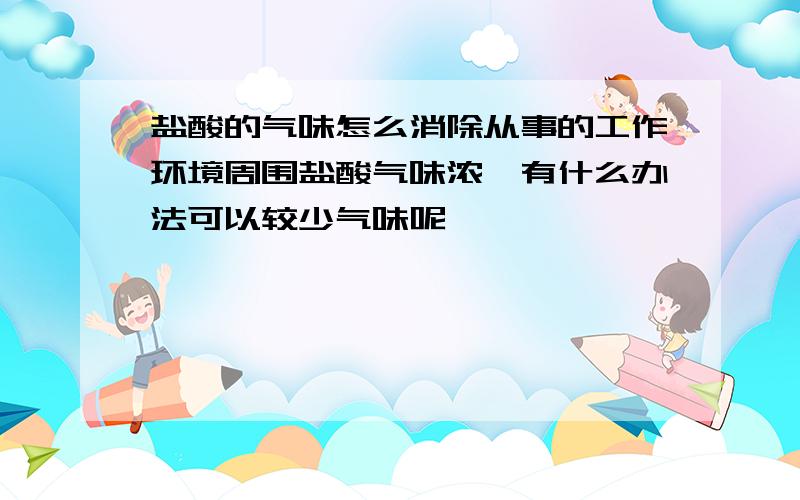 盐酸的气味怎么消除从事的工作环境周围盐酸气味浓,有什么办法可以较少气味呢